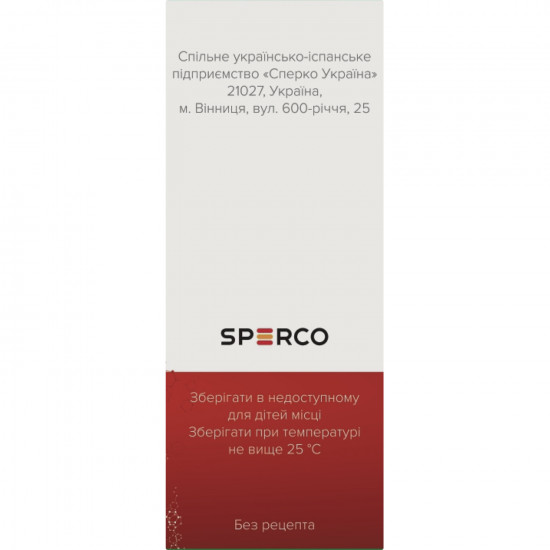 Спільне українсько-іспанське підприємство «Сперко Україна»
21027, Україна,
м. Вінниця, вул. 600-річчя, 25

SPERCO

Зберігати в недоступному для дітей місці
Зберігати при температурі не вище 25 °C

Без рецепта